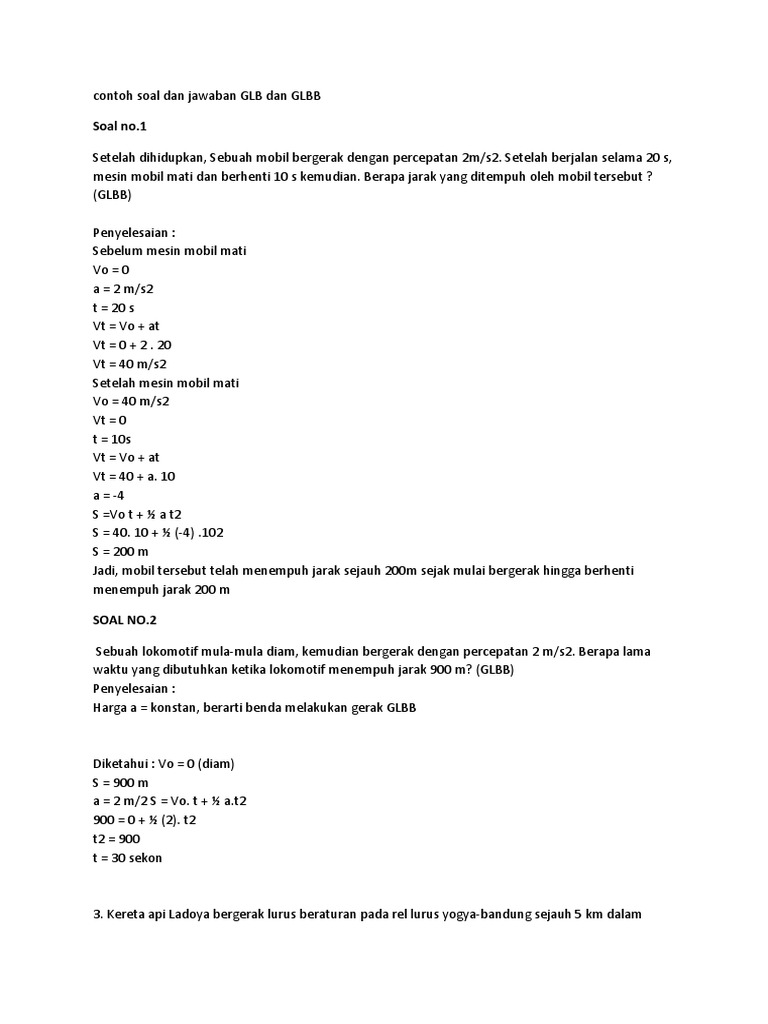 contoh soal dan jawaban GLB dan GLBB

Soal no.1

Setelah dihidupkan, Sebuah mobil bergerak dengan percepatan 2m/s2. Setelah berjalan selama 20 s, mesin mobil mati dan berhenti 10 s kemudian. Berapa jarak yang ditempuh oleh mobil tersebut ? (GLBB)

Penyelesaian :
Sebelum mesin mobil mati
Vo = 0
a = 2 m/s2
t = 20 s
Vt = Vo + at
Vt = 0 + 2 . 20
Vt = 40 m/s2
Setelah mesin mobil mati
Vo = 40 m/s2
Vt = 0
t = 10s
Vt = Vo + at
Vt = 40 + a. 10
a = -4
S =Vo t + ½ a t2
S = 40. 10 + ½ (-4) .102
S = 200 m
Jadi, mobil tersebut telah menempuh jarak sejauh 200m sejak mulai bergerak hingga berhenti menempuh jarak 200 m

SOAL NO.2

Sebuah lokomotif mula-mula diam, kemudian bergerak dengan percepatan 2 m/s2. Berapa lama waktu yang dibutuhkan ketika lokomotif menempuh jarak 900 m? (GLBB)
Penyelesaian :
Harga a = konstan, berarti benda melakukan gerak GLBB

Diketahui : Vo = 0 (diam)
S = 900 m
a = 2 m/2 S = Vo. t + ½ a.t2
900 = 0 + ½ (2). t2
t2 = 900
t = 30 sekon

3. Kereta api Ladoya bergerak lurus beraturan pada rel lurus yogya-bandung sejauh 5 km dalam